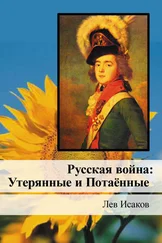 Русская война:
Утерянные и Потаённые

Лев Исаков